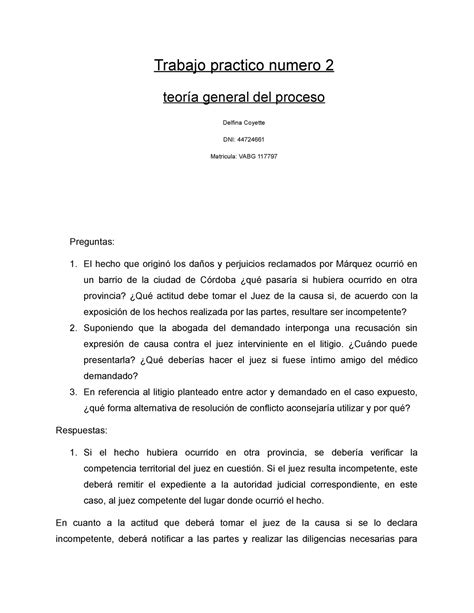 Trabajo practico numero 2

teoría general del proceso

Delfina Coyette

DNI: 44724661

Matricula: VABG 117797

Preguntas:

1. El hecho que originó los daños y perjuicios reclamados por Márquez ocurrió en un barrio de la ciudad de Córdoba ¿qué pasaría si hubiera ocurrido en otra provincia? ¿Qué actitud debe tomar el Juez de la causa si, de acuerdo con la exposición de los hechos realizada por las partes, resultare ser incompetente?
2. Suponiendo que la abogada del demandado interponga una recusación sin expresión de causa contra el juez interviniente en el litigio. ¿Cuándo puede presentarla? ¿Qué deberías hacer el juez si fuese íntimo amigo del médico demandado?
3. En referencia al litigio planteado entre actor y demandado en el caso expuesto, ¿qué forma alternativa de resolución de conflicto aconsejaría utilizar y por qué?

Respuestas:

1. Si el hecho hubiera ocurrido en otra provincia, se debería verificar la competencia territorial del juez en cuestión. Si el juez resulta incompetente, este deberá remitir el expediente a la autoridad judicial correspondiente, en este caso, al juez competente del lugar donde ocurrió el hecho.

En cuanto a la actitud que deberá tomar el juez de la causa si se lo declara incompetente, deberá notificar a las partes y realizar las diligencias necesarias para